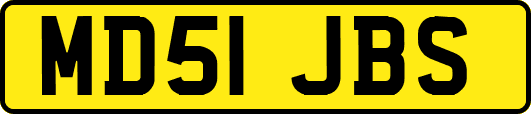 MD51 JBS